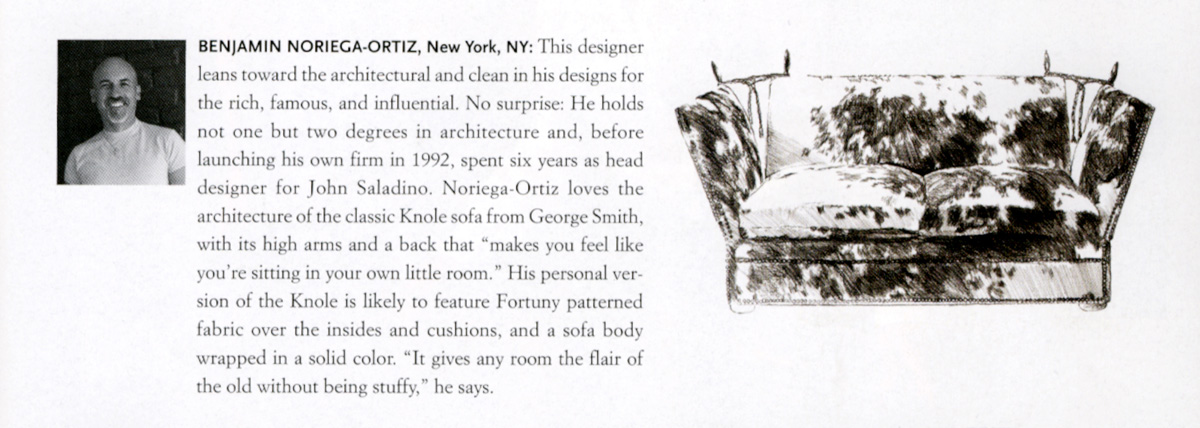 BENJAMIN NORIEGA-ORTIZ, New York, NY: This designer leans toward the architectural and clean in his designs for the rich, famous, and influential. No surprise: He holds not one but two degrees in architecture and, before launching his own firm in 1992, spent six years as head designer for John Saladino. Noriega-Ortiz loves the architecture of the classic Knole sofa from George Smith, with its high arms and a back that "makes you feel like you're sitting in your own little room." His personal version of the Knole is likely to feature Fortuny patterned fabric over the insides and cushions, and a sofa body wrapped in a solid color. "It gives any room the flair of the old without being stuffy," he says.